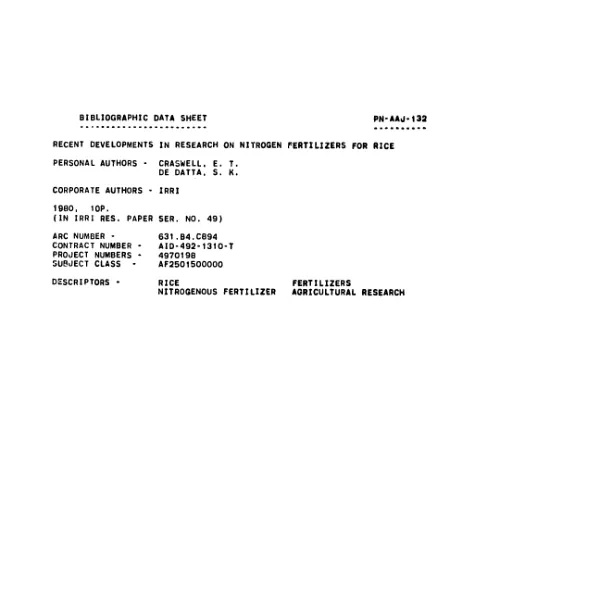 BIBLIOGRAPHIC DATA SHEET PN-AAJ-132

RECENT DEVELOPMENTS IN RESEARCH ON NITROGEN FERTILIZERS FOR RICE

PERSONAL AUTHORS - CRASWELL, E. T.
DE DATTA, S. K.

CORPORATE AUTHORS - IRRI

1980, 10P.
(IN IRRI RES. PAPER SER. NO. 49)

ARC NUMBER - 631.84.C894
CONTRACT NUMBER - AID-492-1310-T
PROJECT NUMBERS - 4970198
SUBJECT CLASS - AF2501500000

DESCRIPTORS - RICE FERTILIZERS
NITROGENOUS FERTILIZER AGRICULTURAL RESEARCH